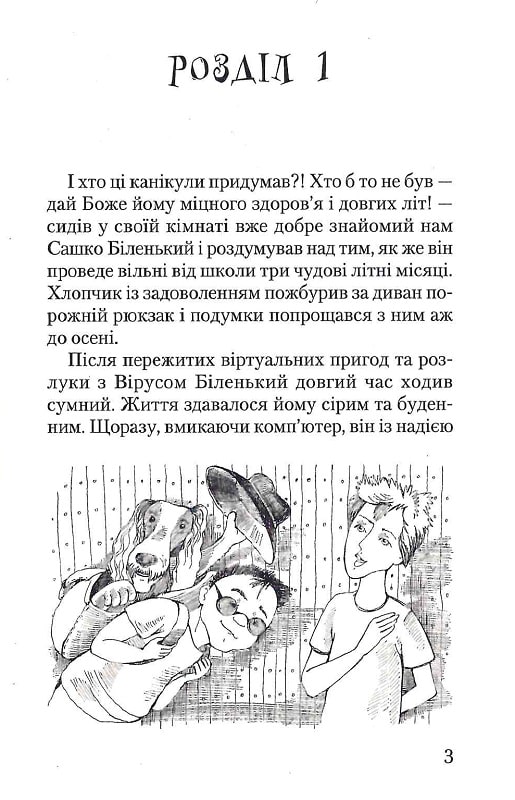 РОЗДІЛ 1

І хто ці канікули придумав?! Хто б то не був — дай Боже йому міцного здоров'я і довгих літ! — сидів у своїй кімнаті вже добре знайомий нам Сашко Біленький і роздумував над тим, як же він проведе вільні від школи три чудові літні місяці. Хлопчик із задоволенням пожбурив за диван порожній рюкзак і подумки попрощався з ним аж до осені.

Після пережитих віртуальних пригод та розлуки з Вірусом Біленький довгий час ходив сумний. Життя здавалося йому сірим та буденним. Щоразу, вмикаючи комп'ютер, він із надією

3